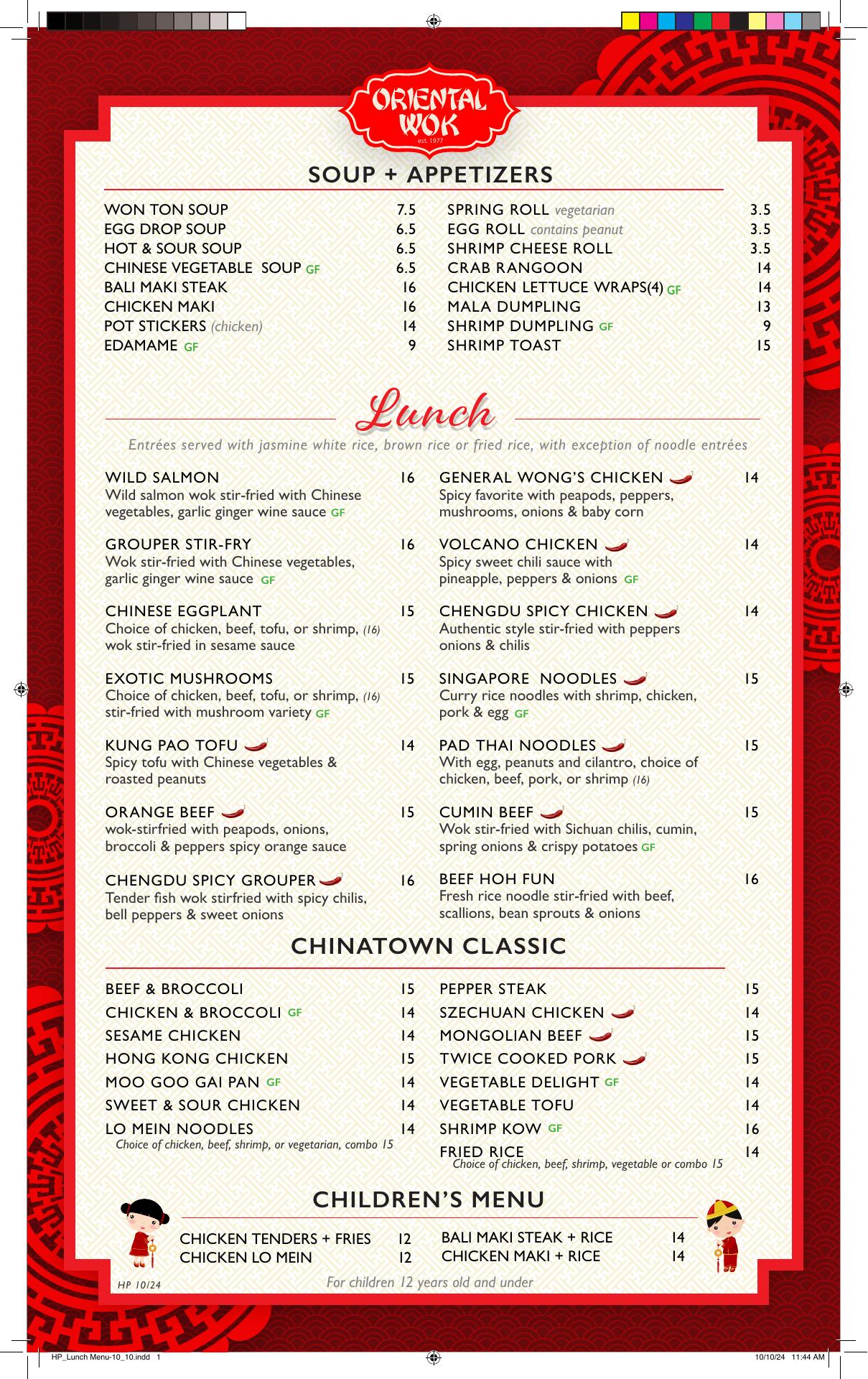 ORIENTAL WOK
est. 1977

SOUP + APPETIZERS

WON TON SOUP 7.5
EGG DROP SOUP 6.5
HOT & SOUR SOUP 6.5
CHINESE VEGETABLE SOUP GF 6.5
BALI MAKI STEAK 16
CHICKEN MAKI 16
POT STICKERS (chicken) 14
EDAMAME GF 9

SPRING ROLL vegetarian 3.5
EGG ROLL contains peanut 3.5
SHRIMP CHEESE ROLL 3.5
CRAB RANGOON 14
CHICKEN LETTUCE WRAPS(4) GF 14
MALA DUMPLING 13
SHRIMP DUMPLING GF 9
SHRIMP TOAST 15

Lunch

Entrées served with jasmine white rice, brown rice or fried rice, with exception of noodle entrées

WILD SALMON 16
Wild salmon wok stir-fried with Chinese vegetables, garlic ginger wine sauce GF

GROUPER STIR-FRY 16
Wok stir-fried with Chinese vegetables, garlic ginger wine sauce GF

CHINESE EGGPLANT 15
Choice of chicken, beef, tofu, or shrimp, (16) wok stir-fried in sesame sauce

EXOTIC MUSHROOMS 15
Choice of chicken, beef, tofu, or shrimp, (16) stir-fried with mushroom variety GF

KUNG PAO TOFU 14
Spicy tofu with Chinese vegetables & roasted peanuts

ORANGE BEEF 15
wok-stirfried with peapods, onions, broccoli & peppers spicy orange sauce

CHENGDU SPICY GROUPER 16
Tender fish wok stirfried with spicy chilis, bell peppers & sweet onions

GENERAL WONG'S CHICKEN 14
Spicy favorite with peapods, peppers, mushrooms, onions & baby corn

VOLCANO CHICKEN 14
Spicy sweet chili sauce with pineapple, peppers & onions GF

CHENGDU SPICY CHICKEN 14
Authentic style stir-fried with peppers onions & chilis

SINGAPORE NOODLES 15
Curry rice noodles with shrimp, chicken, pork & egg GF

PAD THAI NOODLES 15
With egg, peanuts and cilantro, choice of chicken, beef, pork, or shrimp (16)

CUMIN BEEF 15
Wok stir-fried with Sichuan chilis, cumin, spring onions & crispy potatoes GF

BEEF HOH FUN 16
Fresh rice noodle stir-fried with beef, scallions, bean sprouts & onions

CHINATOWN CLASSIC

BEEF & BROCCOLI 15
CHICKEN & BROCCOLI GF 14
SESAME CHICKEN 14
HONG KONG CHICKEN 15
MOO GOO GAI PAN GF 14
SWEET & SOUR CHICKEN 14
LO MEIN NOODLES 14
Choice of chicken, beef, shrimp, or vegetarian, combo 15

PEPPER STEAK 15
SZECHUAN CHICKEN 14
MONGOLIAN BEEF 15
TWICE COOKED PORK 15
VEGETABLE DELIGHT GF 14
VEGETABLE TOFU 14
SHRIMP KOW GF 16
FRIED RICE 14
Choice of chicken, beef, shrimp, vegetable or combo 15

CHILDREN'S MENU

CHICKEN TENDERS + FRIES 12
CHICKEN LO MEIN 12
BALI MAKI STEAK + RICE 14
CHICKEN MAKI + RICE 14

HP 10/24
For children 12 years old and under

HP_Lunch Menu-10_10.indd 1
10/10/24 11:44 AM